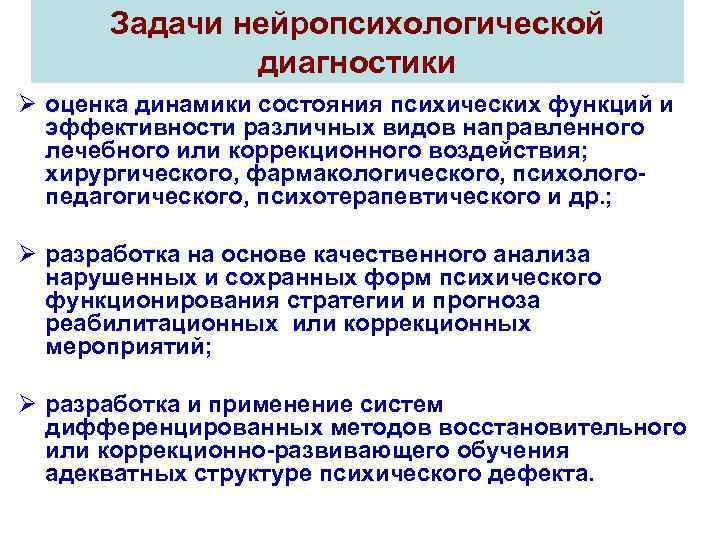 Задачи нейропсихологической диагностики

➢ оценка динамики состояния психических функций и эффективности различных видов направленного лечебного или коррекционного воздействия; хирургического, фармакологического, психолого-педагогического, психотерапевтического и др.;

➢ разработка на основе качественного анализа нарушенных и сохранных форм психического функционирования стратегии и прогноза реабилитационных или коррекционных мероприятий;

➢ разработка и применение систем дифференцированных методов восстановительного или коррекционно-развивающего обучения адекватных структуре психического дефекта.